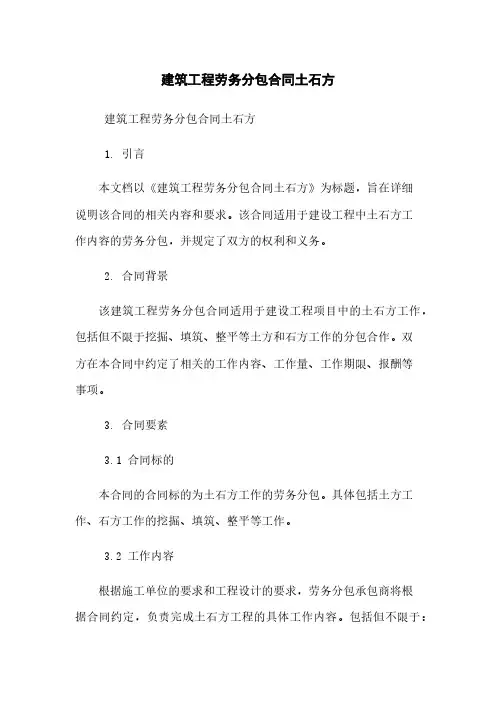 建筑工程劳务分包合同土石方

建筑工程劳务分包合同土石方

1. 引言

本文档以《建筑工程劳务分包合同土石方》为标题，旨在详细说明该合同的相关内容和要求。该合同适用于建设工程中土石方工作内容的劳务分包，并规定了双方的权利和义务。

2. 合同背景

该建筑工程劳务分包合同适用于建设工程项目中的土石方工作，包括但不限于挖掘、填筑、整平等土方和石方工作的分包合作。双方在本合同中约定了相关的工作内容、工作量、工作期限、报酬等事项。

3. 合同要素

3.1 合同标的

本合同的合同标的为土石方工作的劳务分包。具体包括土方工作、石方工作的挖掘、填筑、整平等工作。

3.2 工作内容

根据施工单位的要求和工程设计的要求，劳务分包承包商将根据合同约定，负责完成土石方工程的具体工作内容。包括但不限于：